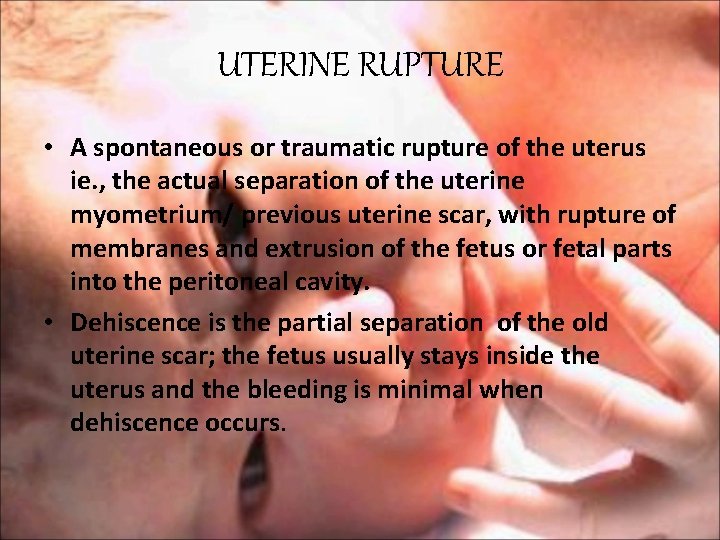 UTERINE RUPTURE

• A spontaneous or traumatic rupture of the uterus ie., the actual separation of the uterine myometrium/ previous uterine scar, with rupture of membranes and extrusion of the fetus or fetal parts into the peritoneal cavity.
• Dehiscence is the partial separation of the old uterine scar; the fetus usually stays inside the uterus and the bleeding is minimal when dehiscence occurs.